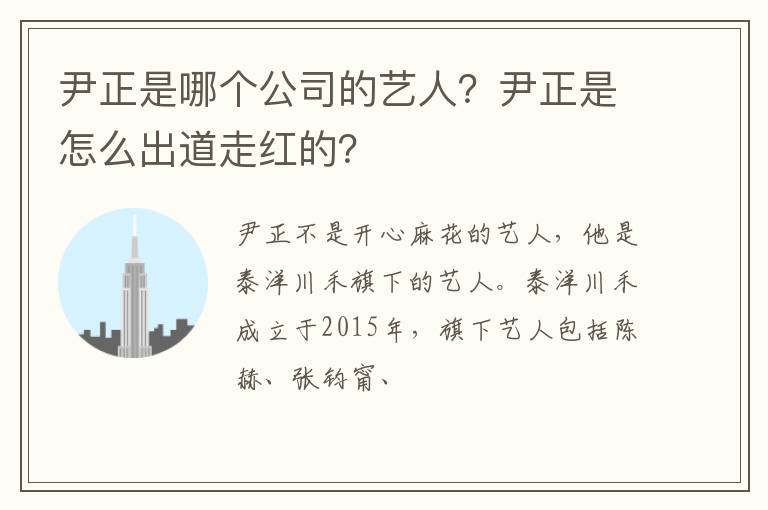 尹正是哪个公司的艺人？尹正是怎么出道走红的？

尹正不是开心麻花的艺人，他是泰洋川禾旗下的艺人。泰洋川禾成立于2015年，旗下艺人包括陈赫、张钧甯、